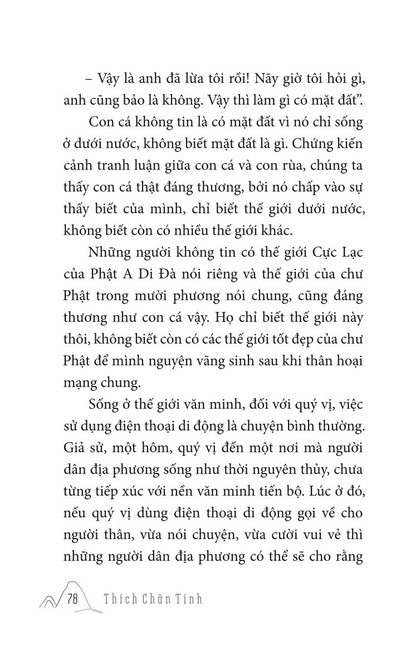 – Vậy là anh đã lừa tôi rồi! Nãy giờ tôi hỏi gì, anh cũng bảo là không. Vậy thì làm gì có mặt đất".

Con cá không tin là có mặt đất vì nó chỉ sống ở dưới nước, không biết mặt đất là gì. Chứng kiến cảnh tranh luận giữa con cá và con rùa, chúng ta thấy con cá thật đáng thương, bởi nó chấp vào sự thấy biết của mình, chỉ biết thế giới dưới nước, không biết còn có nhiều thế giới khác.

Những người không tin có thế giới Cực Lạc của Phật A Di Đà nói riêng và thế giới của chư Phật trong mười phương nói chung, cũng đáng thương như con cá vậy. Họ chỉ biết thế giới này thôi, không biết còn có các thế giới tốt đẹp của chư Phật để mình nguyện vãng sinh sau khi thân hoại mạng chung.

Sống ở thế giới văn minh, đối với quý vị, việc sử dụng điện thoại di động là chuyện bình thường. Giả sử, một hôm, quý vị đến một nơi mà người dân địa phương sống như thời nguyên thủy, chưa từng tiếp xúc với nền văn minh tiến bộ. Lúc ở đó, nếu quý vị dùng điện thoại di động gọi về cho người thân, vừa nói chuyện, vừa cười vui vẻ thì những người dân địa phương có thể sẽ cho rằng

78 Thích Chân Tính